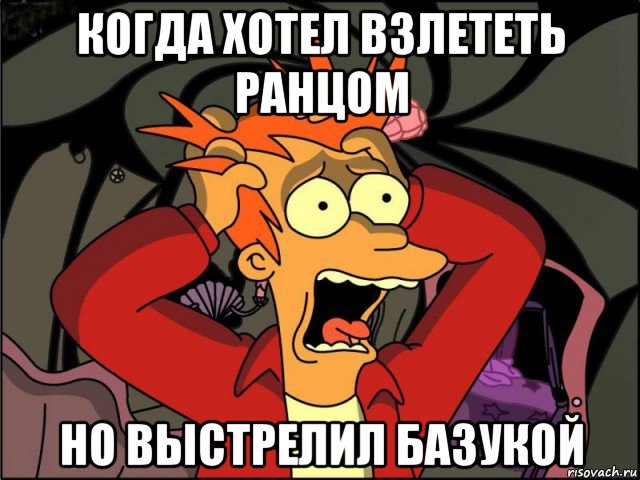 КОГДА ХОТЕЛ ВЗЛЕТЕТЬ РАНЦОМ

НО ВЫСТРЕЛИЛ БАЗУКОЙ

risovach.ru